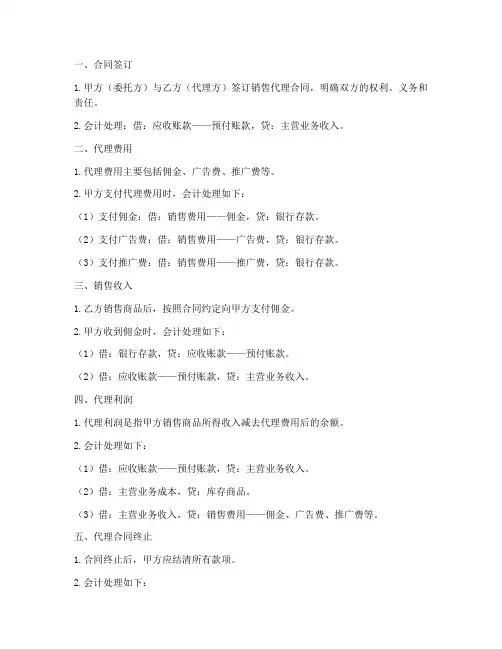 一、合同签订

1. 甲方（委托方）与乙方（代理方）签订销售代理合同，明确双方的权利、义务和责任。

2. 会计处理：借：应收账款——预付账款，贷：主营业务收入。

二、代理费用

1. 代理费用主要包括佣金、广告费、推广费等。

2. 甲方支付代理费用时，会计处理如下：

（1）支付佣金：借：销售费用——佣金，贷：银行存款。

（2）支付广告费：借：销售费用——广告费，贷：银行存款。

（3）支付推广费：借：销售费用——推广费，贷：银行存款。

三、销售收入

1. 乙方销售商品后，按照合同约定向甲方支付佣金。

2. 甲方收到佣金时，会计处理如下：

（1）借：银行存款，贷：应收账款——预付账款。

（2）借：应收账款——预付账款，贷：主营业务收入。

四、代理利润

1. 代理利润是指甲方销售商品所得收入减去代理费用后的余额。

2. 会计处理如下：

（1）借：应收账款——预付账款，贷：主营业务收入。

（2）借：主营业务成本，贷：库存商品。

（3）借：主营业务收入，贷：销售费用——佣金、广告费、推广费等。

五、代理合同终止

1. 合同终止后，甲方应结清所有款项。

2. 会计处理如下：